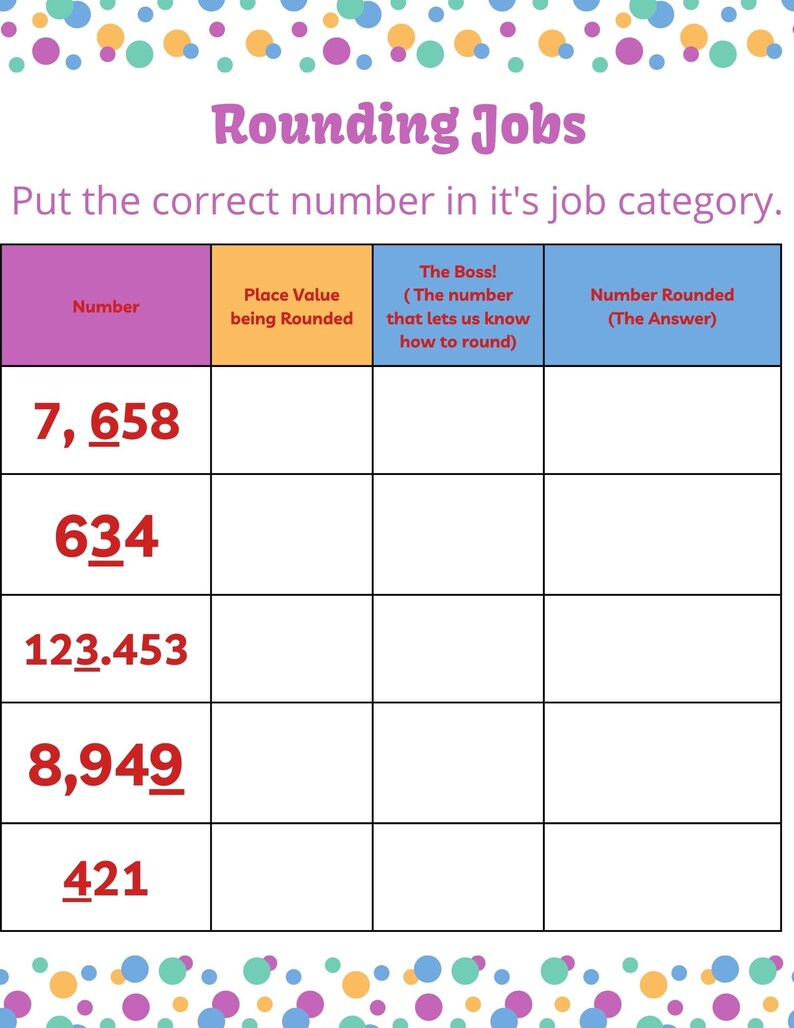 Rounding Jobs

Put the correct number in it's job category.

| Number | Place Value being Rounded | The Boss! ( The number that lets us know how to round) | Number Rounded (The Answer) |
|---|---|---|---|
| 7, 658 | | | |
| 634 | | | |
| 123.453 | | | |
| 8,949 | | | |
| 421 | | | |